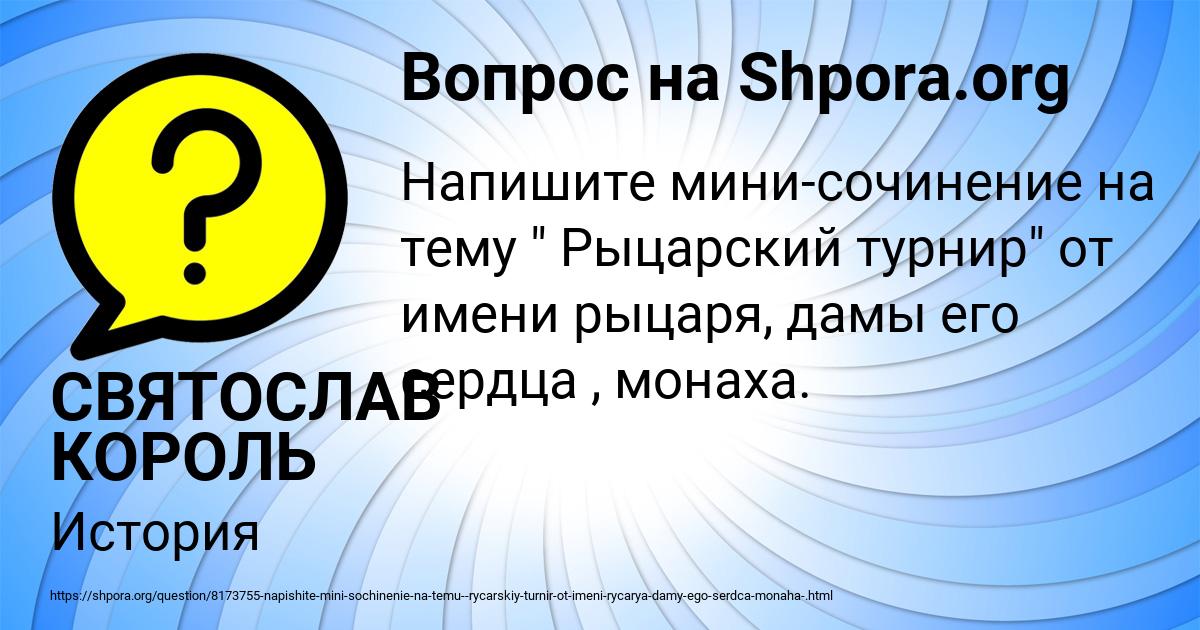 ?

Вопрос на Shpora.org

Напишите мини-сочинение на тему " Рыцарский турнир" от имени рыцаря, дамы его сердца , монаха.

СВЯТОСЛАВ КОРОЛЬ

История

https://shpora.org/question/8173755-napishite-mini-sochinenie-na-temu--rycarskiy-turnir-ot-imeni-rycarya-damy-ego-serdca-monaha-.html